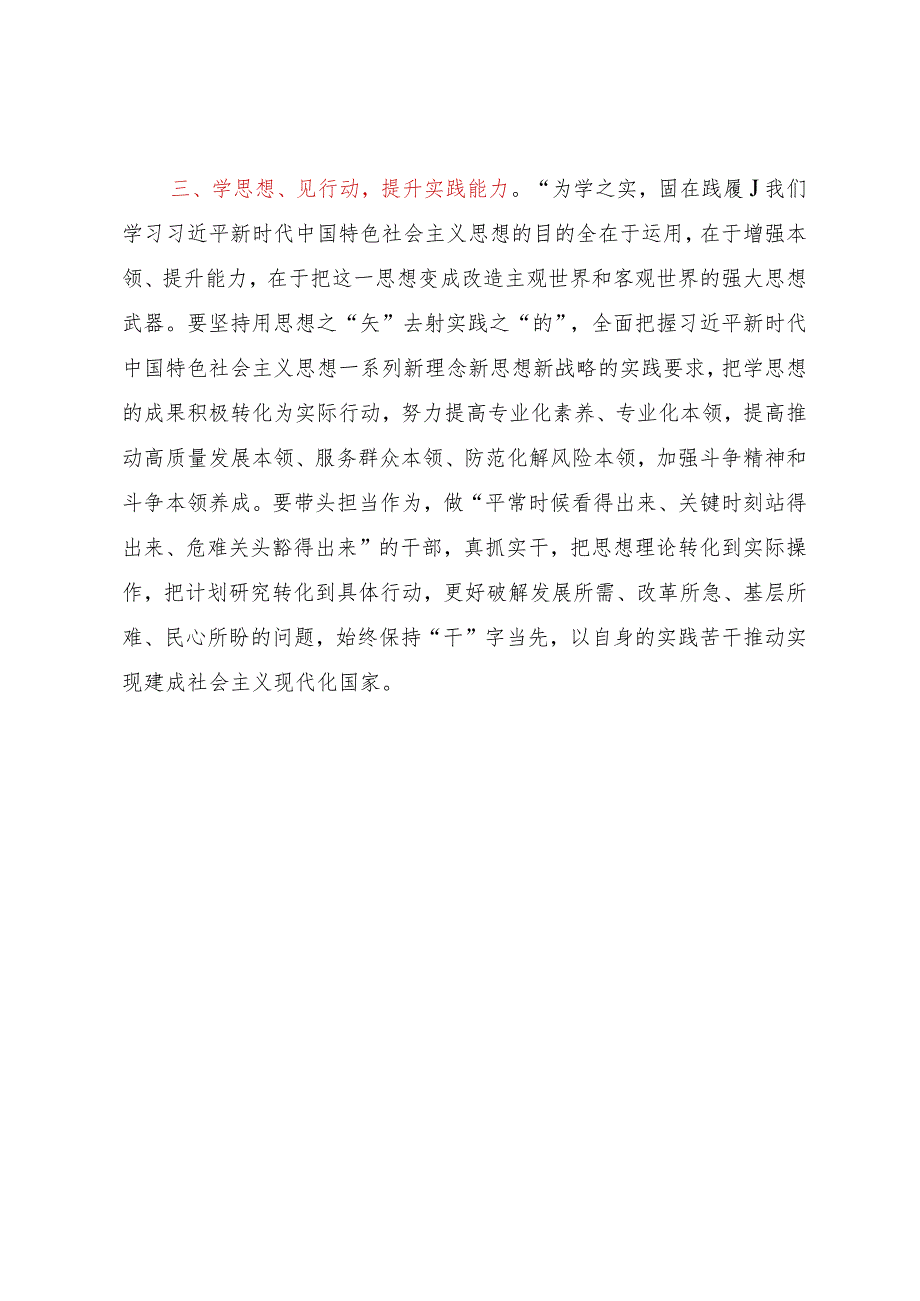 三、学思想、见行动，提升实践能力。“为学之实，固在践履J我们学习习近平新时代中国特色社会主义思想的目的全在于运用，在于增强本领、提升能力，在于把这一思想变成改造主观世界和客观世界的强大思想武器。要坚持用思想之“矢”去射实践之“的”，全面把握习近平新时代中国特色社会主义思想一系列新理念新思想新战略的实践要求，把学思想的成果积极转化为实际行动，努力提高专业化素养、专业化本领，提高推动高质量发展本领、服务群众本领、防范化解风险本领，加强斗争精神和斗争本领养成。要带头担当作为，做“平常时候看得出来、关键时刻站得出来、危难关头豁得出来”的干部，真抓实干，把思想理论转化到实际操作，把计划研究转化到具体行动，更好破解发展所需、改革所急、基层所难、民心所盼的问题，始终保持“干”字当先，以自身的实践苦干推动实现建成社会主义现代化国家。